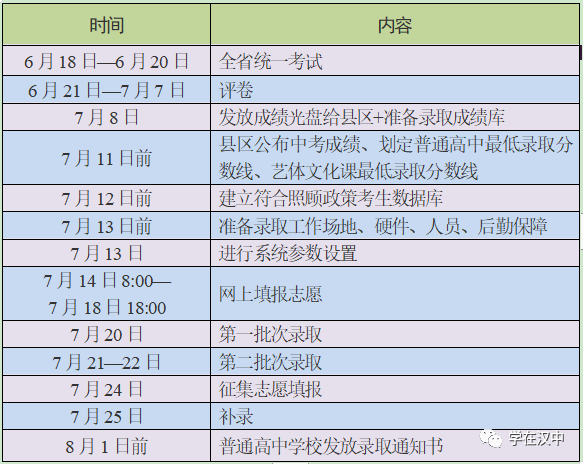 | 时间 | 内容 |
|---|---|
| 6月18日—6月20日 | 全省统一考试 |
| 6月21日—7月7日 | 评卷 |
| 7月8日 | 发放成绩光盘给县区+准备录取成绩库 |
| 7月11日前 | 县区公布中考成绩、划定普通高中最低录取分数线、艺体文化课最低录取分数线 |
| 7月12日前 | 建立符合照顾政策考生数据库 |
| 7月13日前 | 准备录取工作场地、硬件、人员、后勤保障 |
| 7月13日 | 进行系统参数设置 |
| 7月14日8:00—7月18日18:00 | 网上填报志愿 |
| 7月20日 | 第一批次录取 |
| 7月21—22日 | 第二批次录取 |
| 7月24日 | 征集志愿填报 |
| 7月25日 | 补录 |
| 8月1日前 | 普通高中学校发放录取通知书 |

学在汉中